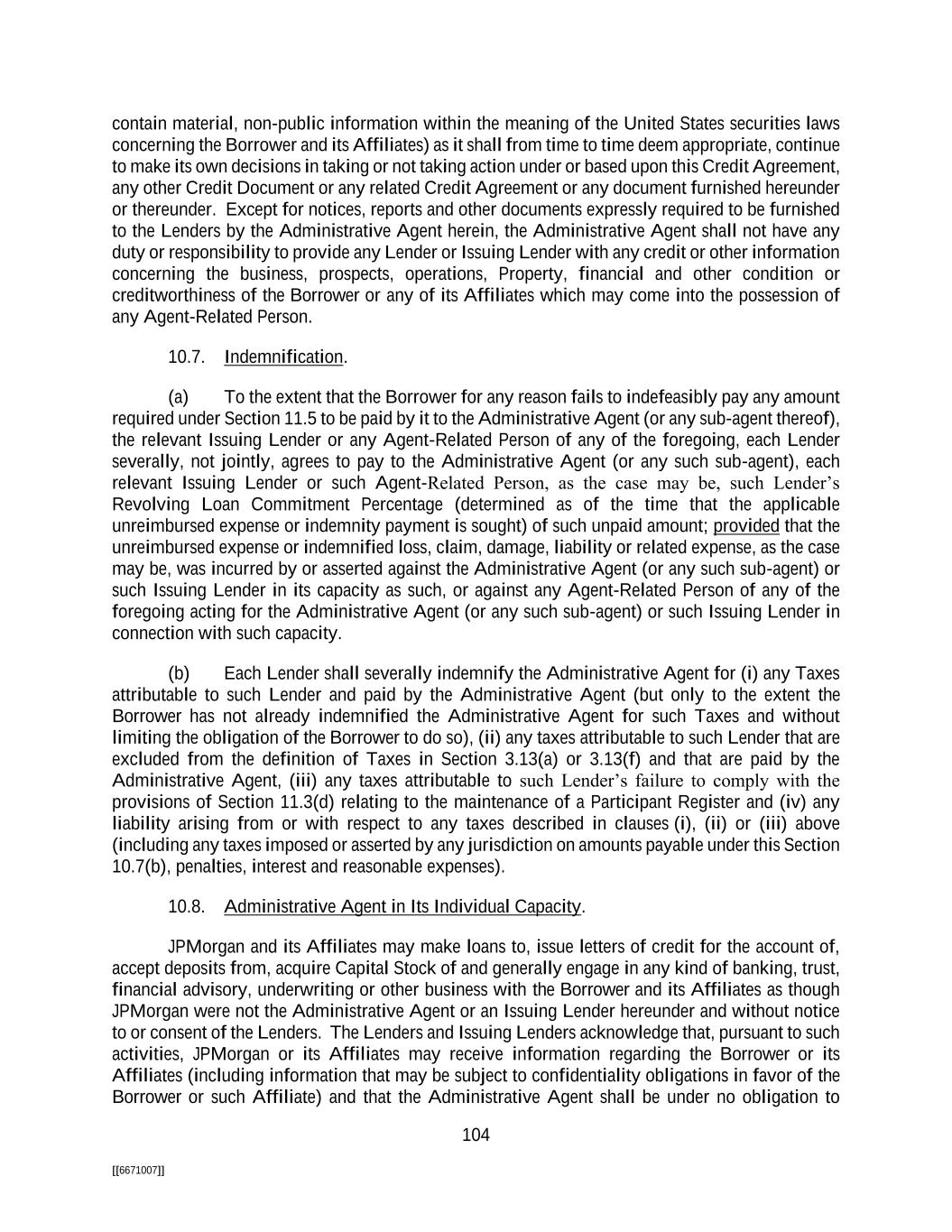 contain material, non-public information within the meaning of the United States securities laws concerning the Borrower and its Affiliates) as it shall from time to time deem appropriate, continue to make its own decisions in taking or not taking action under or based upon this Credit Agreement, any other Credit Document or any related Credit Agreement or any document furnished hereunder or thereunder. Except for notices, reports and other documents expressly required to be furnished to the Lenders by the Administrative Agent herein, the Administrative Agent shall not have any duty or responsibility to provide any Lender or Issuing Lender with any credit or other information concerning the business, prospects, operations, Property, financial and other condition or creditworthiness of the Borrower or any of its Affiliates which may come into the possession of any Agent-Related Person.

10.7. Indemnification.

(a) To the extent that the Borrower for any reason fails to indefeasibly pay any amount required under Section 11.5 to be paid by it to the Administrative Agent (or any sub-agent thereof), the relevant Issuing Lender or any Agent-Related Person of any of the foregoing, each Lender severally, not jointly, agrees to pay to the Administrative Agent (or any such sub-agent), each relevant Issuing Lender or such Agent-Related Person, as the case may be, such Lender's Revolving Loan Commitment Percentage (determined as of the time that the applicable unreimbursed expense or indemnity payment is sought) of such unpaid amount; provided that the unreimbursed expense or indemnified loss, claim, damage, liability or related expense, as the case may be, was incurred by or asserted against the Administrative Agent (or any such sub-agent) or such Issuing Lender in its capacity as such, or against any Agent-Related Person of any of the foregoing acting for the Administrative Agent (or any such sub-agent) or such Issuing Lender in connection with such capacity.

(b) Each Lender shall severally indemnify the Administrative Agent for (i) any Taxes attributable to such Lender and paid by the Administrative Agent (but only to the extent the Borrower has not already indemnified the Administrative Agent for such Taxes and without limiting the obligation of the Borrower to do so), (ii) any taxes attributable to such Lender that are excluded from the definition of Taxes in Section 3.13(a) or 3.13(f) and that are paid by the Administrative Agent, (iii) any taxes attributable to such Lender's failure to comply with the provisions of Section 11.3(d) relating to the maintenance of a Participant Register and (iv) any liability arising from or with respect to any taxes described in clauses (i), (ii) or (iii) above (including any taxes imposed or asserted by any jurisdiction on amounts payable under this Section 10.7(b), penalties, interest and reasonable expenses).

10.8. Administrative Agent in Its Individual Capacity.

JPMorgan and its Affiliates may make loans to, issue letters of credit for the account of, accept deposits from, acquire Capital Stock of and generally engage in any kind of banking, trust, financial advisory, underwriting or other business with the Borrower and its Affiliates as though JPMorgan were not the Administrative Agent or an Issuing Lender hereunder and without notice to or consent of the Lenders. The Lenders and Issuing Lenders acknowledge that, pursuant to such activities, JPMorgan or its Affiliates may receive information regarding the Borrower or its Affiliates (including information that may be subject to confidentiality obligations in favor of the Borrower or such Affiliate) and that the Administrative Agent shall be under no obligation to

104

[[6671007]]